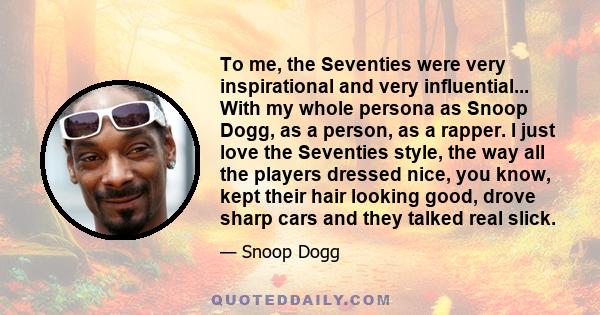 To me, the Seventies were very inspirational and very influential... With my whole persona as Snoop Dogg, as a person, as a rapper. I just love the Seventies style, the way all the players dressed nice, you know, kept their hair looking good, drove sharp cars and they talked real slick.

— Snoop Dogg

QUOTEDDAILY.COM